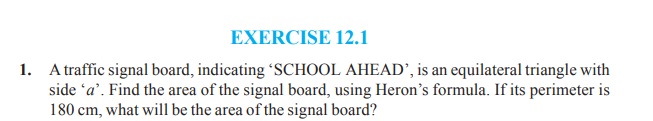 EXERCISE 12.1

1. A traffic signal board, indicating ‘SCHOOL AHEAD’, is an equilateral triangle with side ‘$a$’. Find the area of the signal board, using Heron’s formula. If its perimeter is 180 cm, what will be the area of the signal board?